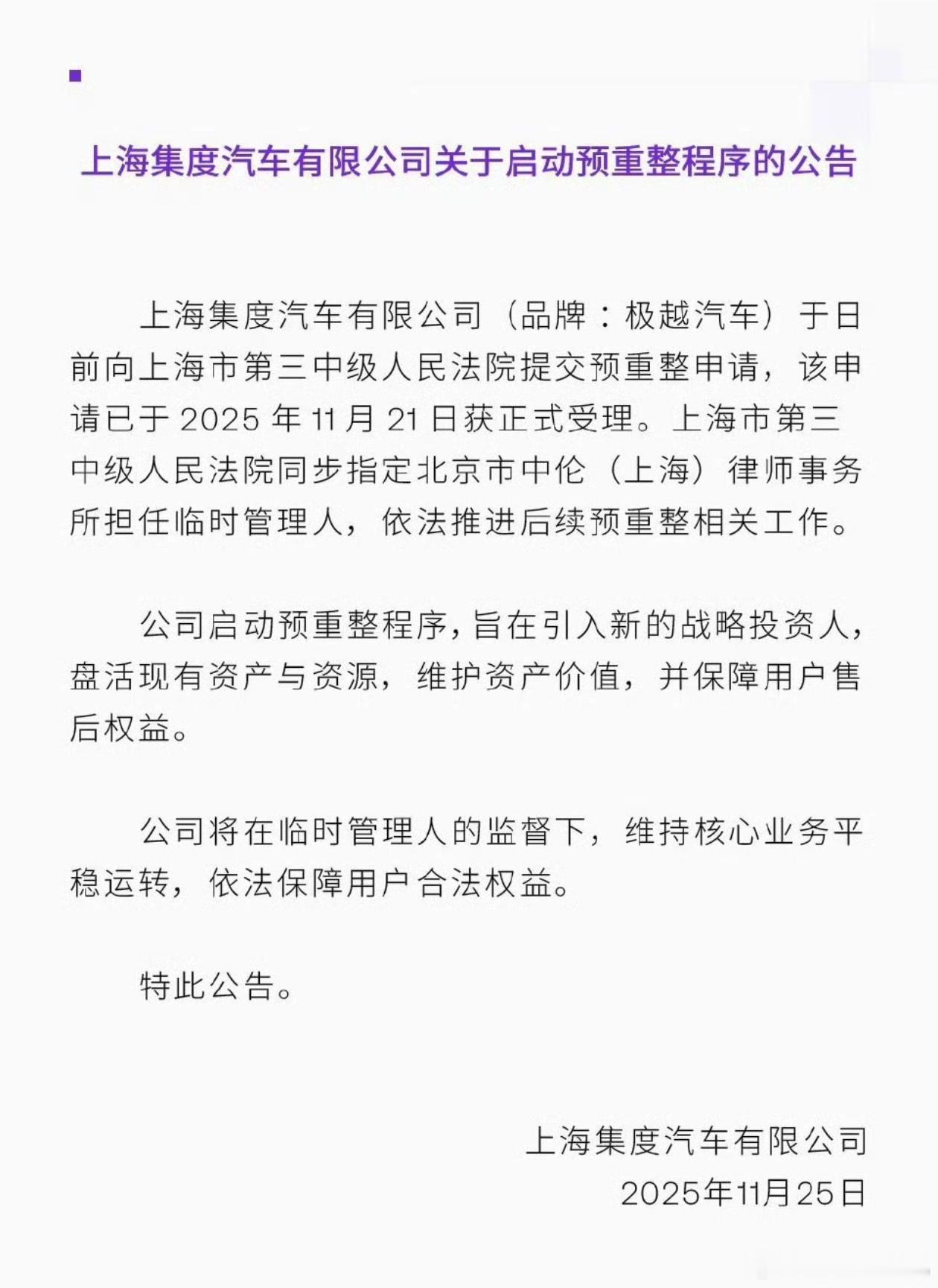 上海集度汽车有限公司关于启动预重整程序的公告

上海集度汽车有限公司（品牌：极越汽车）于日前向上海市第三中级人民法院提交预重整申请，该申请已于 2025 年 11 月 21 日获正式受理。上海市第三中级人民法院同步指定北京市中伦（上海）律师事务所担任临时管理人，依法推进后续预重整相关工作。

公司启动预重整程序，旨在引入新的战略投资人，盘活现有资产与资源，维护资产价值，并保障用户售后权益。

公司将在临时管理人的监督下，维持核心业务平稳运转，依法保障用户合法权益。

特此公告。

上海集度汽车有限公司
2025年11月25日